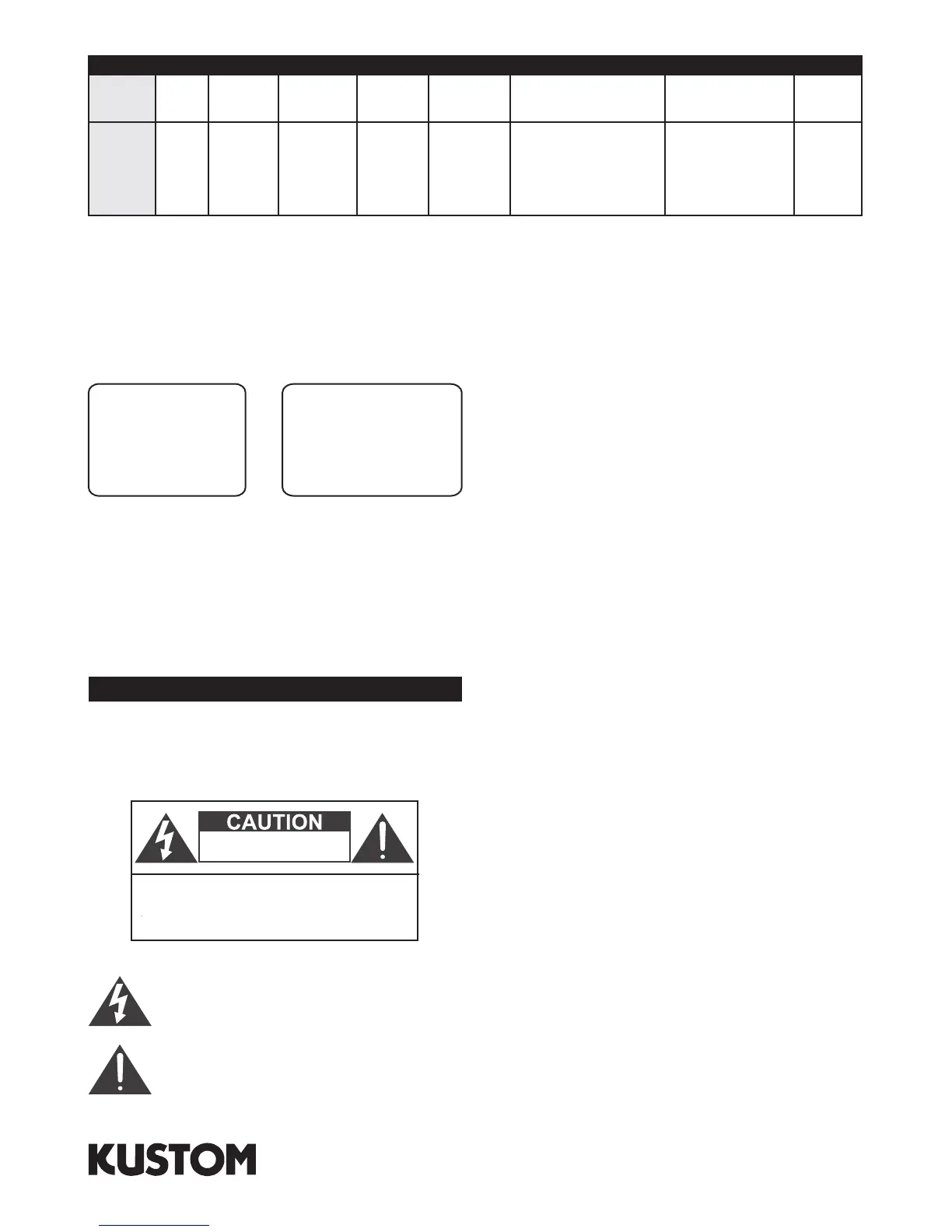 CAUTION

KUSTOM